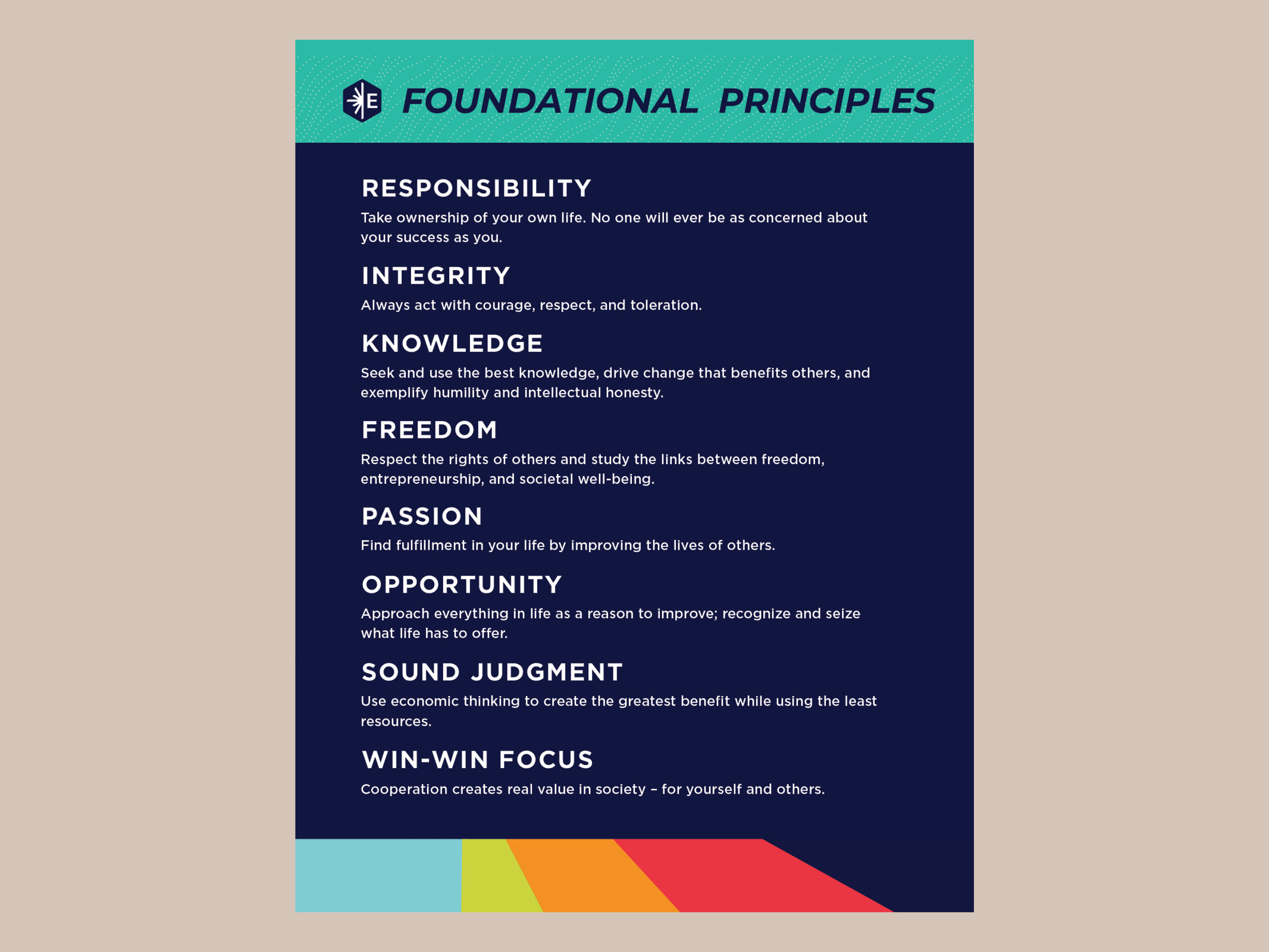 E FOUNDATIONAL PRINCIPLES

RESPONSIBILITY
Take ownership of your own life. No one will ever be as concerned about your success as you.

INTEGRITY
Always act with courage, respect, and toleration.

KNOWLEDGE
Seek and use the best knowledge, drive change that benefits others, and exemplify humility and intellectual honesty.

FREEDOM
Respect the rights of others and study the links between freedom, entrepreneurship, and societal well-being.

PASSION
Find fulfillment in your life by improving the lives of others.

OPPORTUNITY
Approach everything in life as a reason to improve; recognize and seize what life has to offer.

SOUND JUDGMENT
Use economic thinking to create the greatest benefit while using the least resources.

WIN-WIN FOCUS
Cooperation creates real value in society – for yourself and others.